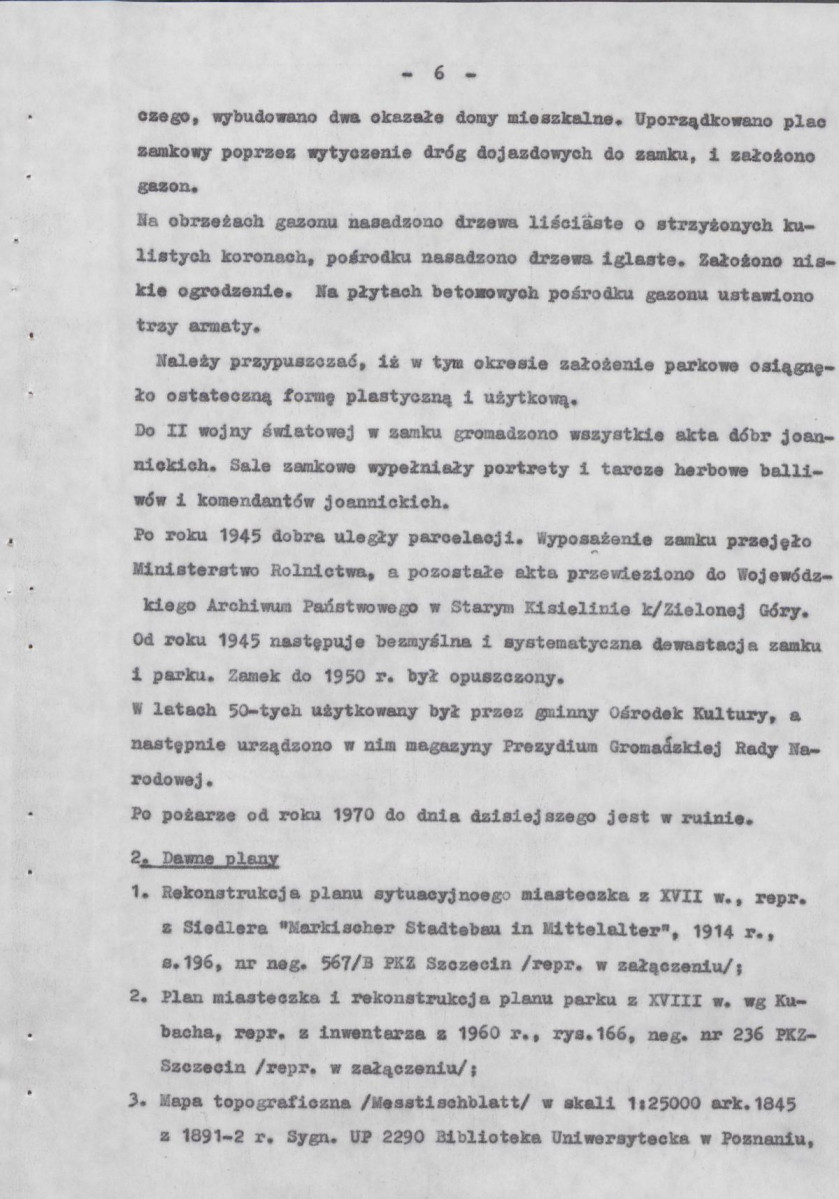 - 6 -

czego, wybudowano dwa okazałe domy mieszkalne. Uporządkowano plac zamkowy poprzez wytyczenie dróg dojazdowych do zamku, i założono gazon.

Na obrzeżach gazonu nasadzono drzewa liściaste o strzyżonych kulistych koronach, pośrodku nasadzono drzewa iglaste. Założono niskie ogrodzenie. Na płytach betonowych pośrodku gazonu ustawiono trzy armaty.

Należy przypuszczać, iż w tym okresie założenie parkowe osiągnęło ostateczną formę plastyczną i użytkową.

Do II wojny światowej w zamku gromadzono wszystkie akta dóbr joannickich. Sale zamkowe wypełniały portrety i tarcze herbowe balliwów i komendantów joannickich.

Po roku 1945 dobra uległy parcelacji. Wyposażenie zamku przejęło Ministerstwo Rolnictwa, a pozostałe akta przewieziono do Wojewódzkiego Archiwum Państwowego w Starym Kisielinie k/Zielonej Góry.

Od roku 1945 następuje bezmyślna i systematyczna dewastacja zamku i parku. Zamek do 1950 r. był opuszczony.

W latach 50-tych użytkowany był przez gminny Ośrodek Kultury, a następnie urządzono w nim magazyny Prezydium Gromadzkiej Rady Narodowej.

Po pożarze od roku 1970 do dnia dzisiejszego jest w ruinie.

2. Dawne plany

1. Rekonstrukcja planu sytuacyjnoego miasteczka z XVII w., repr. z Siedlera "Markischer Stadtebau in Mittelalter", 1914 r., s.196, nr neg. 567/B PKZ Szczecin /repr. w załączeniu/;

2. Plan miasteczka i rekonstrukcja planu parku z XVIII w. wg Kubacha, repr. z inwentarza z 1960 r., rys.166, neg. nr 236 PKZ-Szczecin /repr. w załączeniu/;

3. Mapa topograficzna /Messtischblatt/ w skali 1:25000 ark.1845 z 1891-2 r. Sygn. UP 2290 Biblioteka Uniwersytecka w Poznaniu,